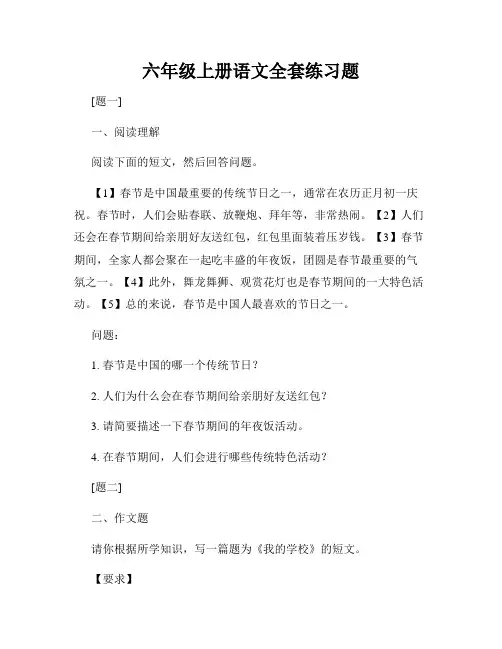 六年级上册语文全套练习题

[题一]

一、阅读理解

阅读下面的短文，然后回答问题。

【1】春节是中国最重要的传统节日之一，通常在农历正月初一庆祝。春节时，人们会贴春联、放鞭炮、拜年等，非常热闹。【2】人们还会在春节期间给亲朋好友送红包，红包里面装着压岁钱。【3】春节期间，全家人都会聚在一起吃丰盛的年夜饭，团圆是春节最重要的气氛之一。【4】此外，舞龙舞狮、观赏花灯也是春节期间的一大特色活动。【5】总的来说，春节是中国人最喜欢的节日之一。

问题：

1. 春节是中国的哪一个传统节日？

2. 人们为什么会在春节期间给亲朋好友送红包？

3. 请简要描述一下春节期间的年夜饭活动。

4. 在春节期间，人们会进行哪些传统特色活动？

[题二]

二、作文题

请你根据所学知识，写一篇题为《我的学校》的短文。

【要求】